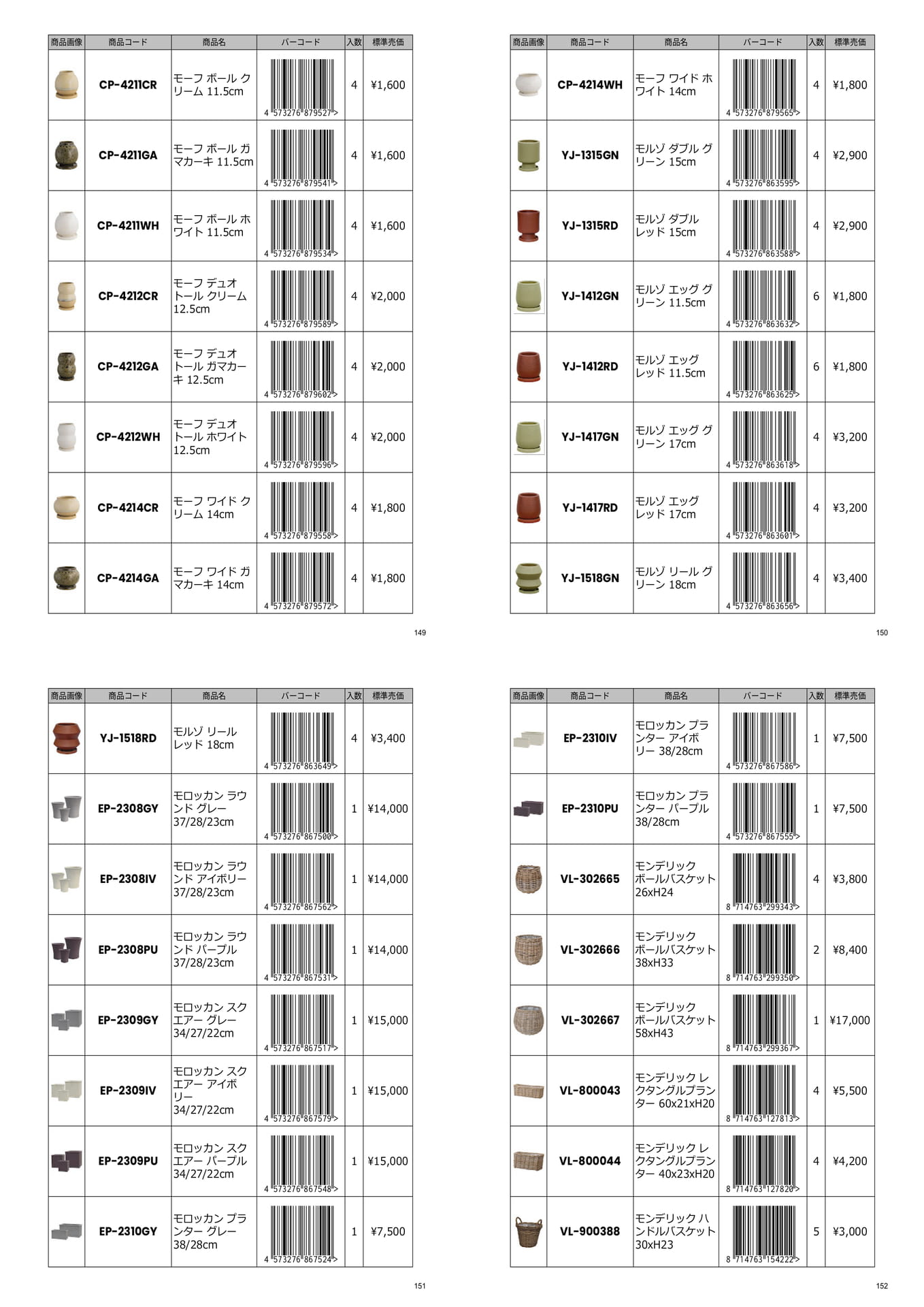 | 商品画像 | 商品コード | 商品名 | バーコード | 入数 | 標準売価 |
|---|---|---|---|---|---|
| | CP-4211CR | モーフ ボール クリーム 11.5cm | 4 573276 879527 > | 4 | ¥1,600 |
| | CP-4211GA | モーフ ボール ガマカーキ 11.5cm | 4 573276 879541 > | 4 | ¥1,600 |
| | CP-4211WH | モーフ ボール ホワイト 11.5cm | 4 573276 879534 > | 4 | ¥1,600 |
| | CP-4212CR | モーフ デュオトール クリーム 12.5cm | 4 573276 879589 > | 4 | ¥2,000 |
| | CP-4212GA | モーフ デュオトール ガマカーキ 12.5cm | 4 573276 879602 > | 4 | ¥2,000 |
| | CP-4212WH | モーフ デュオトール ホワイト 12.5cm | 4 573276 879596 > | 4 | ¥2,000 |
| | CP-4214CR | モーフ ワイド クリーム 14cm | 4 573276 879558 > | 4 | ¥1,800 |
| | CP-4214GA | モーフ ワイド ガマカーキ 14cm | 4 573276 879572 > | 4 | ¥1,800 |

149

| 商品画像 | 商品コード | 商品名 | バーコード | 入数 | 標準売価 |
|---|---|---|---|---|---|
| | CP-4214WH | モーフ ワイド ホワイト 14cm | 4 573276 879565 > | 4 | ¥1,800 |
| | YJ-1315GN | モルゾ ダブル グリーン 15cm | 4 573276 863595 > | 4 | ¥2,900 |
| | YJ-1315RD | モルゾ ダブル レッド 15cm | 4 573276 863588 > | 4 | ¥2,900 |
| | YJ-1412GN | モルゾ エッグ グリーン 11.5cm | 4 573276 863632 > | 6 | ¥1,800 |
| | YJ-1412RD | モルゾ エッグ レッド 11.5cm | 4 573276 863625 > | 6 | ¥1,800 |
| | YJ-1417GN | モルゾ エッグ グリーン 17cm | 4 573276 863618 > | 4 | ¥3,200 |
| | YJ-1417RD | モルゾ エッグ レッド 17cm | 4 573276 863601 > | 4 | ¥3,200 |
| | YJ-1518GN | モルゾ リール グリーン 18cm | 4 573276 863656 > | 4 | ¥3,400 |

150

| 商品画像 | 商品コード | 商品名 | バーコード | 入数 | 標準売価 |
|---|---|---|---|---|---|
| | YJ-1518RD | モルゾ リール レッド 18cm | 4 573276 863649 > | 4 | ¥3,400 |
| | EP-2308GY | モロッカン ラウンド グレー 37/28/23cm | 4 573276 867500 > | 1 | ¥14,000 |
| | EP-2308IV | モロッカン ラウンド アイボリー 37/28/23cm | 4 573276 867562 > | 1 | ¥14,000 |
| | EP-2308PU | モロッカン ラウンド パープル 37/28/23cm | 4 573276 867531 > | 1 | ¥14,000 |
| | EP-2309GY | モロッカン スクエアー グレー 34/27/22cm | 4 573276 867517 > | 1 | ¥15,000 |
| | EP-2309IV | モロッカン スクエアー アイボリー 34/27/22cm | 4 573276 867579 > | 1 | ¥15,000 |
| | EP-2309PU | モロッカン スクエアー パープル 34/27/22cm | 4 573276 867548 > | 1 | ¥15,000 |
| | EP-2310GY | モロッカン プランター グレー 38/28cm | 4 573276 867524 > | 1 | ¥7,500 |

151

| 商品画像 | 商品コード | 商品名 | バーコード | 入数 | 標準売価 |
|---|---|---|---|---|---|
| | EP-2310IV | モロッカン プランター アイボリー 38/28cm | 4 573276 867586 > | 1 | ¥7,500 |
| | EP-2310PU | モロッカン プランター パープル 38/28cm | 4 573276 867555 > | 1 | ¥7,500 |
| | VL-302665 | モンデリック ボールバスケット 26xH24 | 8 714763 299343 > | 4 | ¥3,800 |
| | VL-302666 | モンデリック ボールバスケット 38xH33 | 8 714763 299350 > | 2 | ¥8,400 |
| | VL-302667 | モンデリック ボールバスケット 58xH43 | 8 714763 299367 > | 1 | ¥17,000 |
| | VL-800043 | モンデリック レクタングルプランター 60x21xH20 | 8 714763 127813 > | 4 | ¥5,500 |
| | VL-800044 | モンデリック レクタングルプランター 40x23xH20 | 8 714763 127820 > | 4 | ¥4,200 |
| | VL-900388 | モンデリック ハンドルバスケット 30xH23 | 8 714763 154222 > | 5 | ¥3,000 |

152